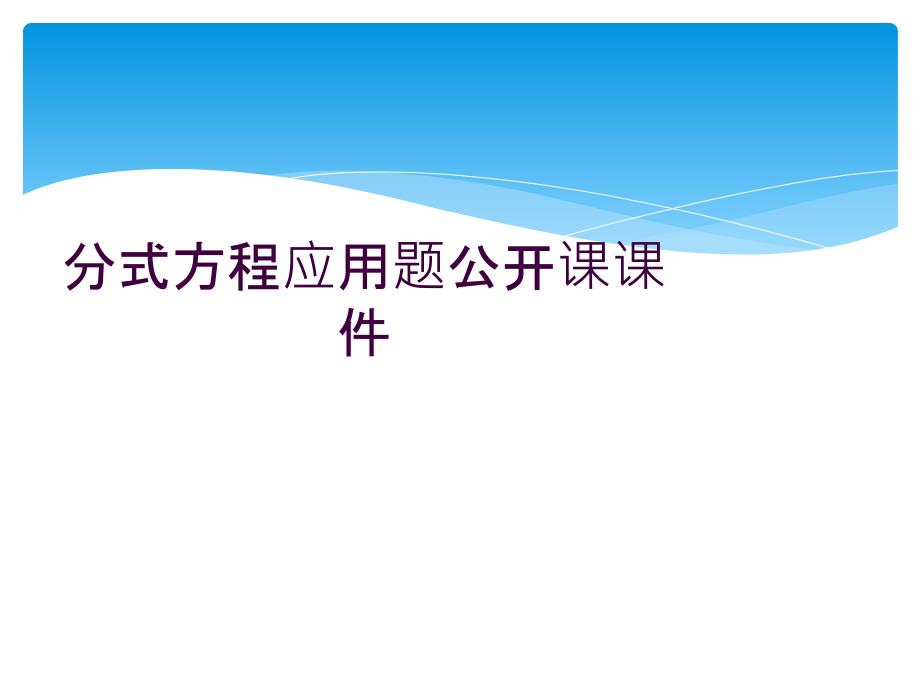 分式方程应用题公开课课件